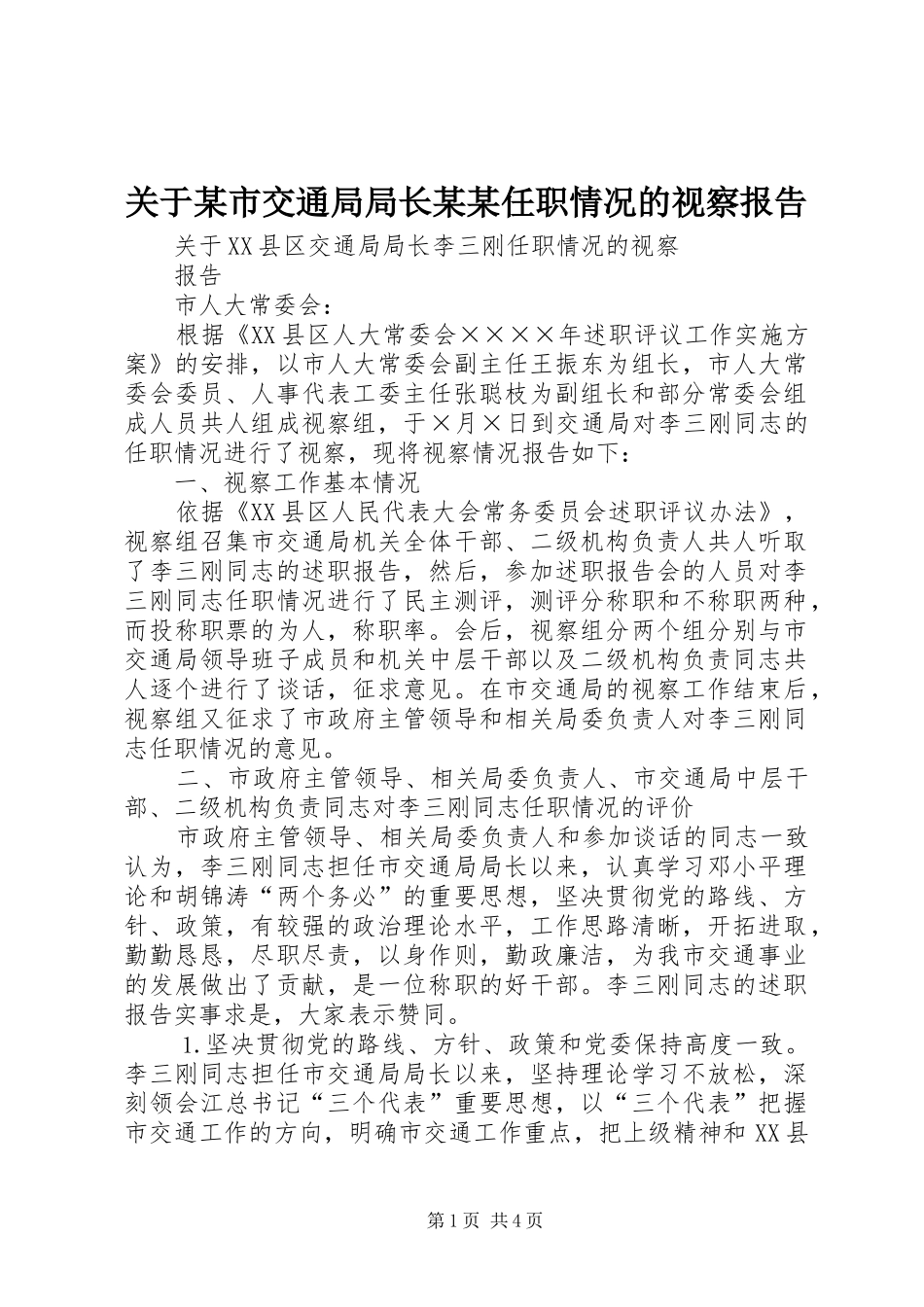 关于某市交通局局长某某任职情况的视察报告

关于XX县区交通局局长李三刚任职情况的视察报告

市人大常委会：

根据《XX县区人大常委会××××年述职评议工作实施方案》的安排，以市人大常委会副主任王振东为组长，市人大常委会委员、人事代表工委主任张聪枝为副组长和部分常委会组成人员共人组成视察组，于×月×日到交通局对李三刚同志的任职情况进行了视察，现将视察情况报告如下：

一、视察工作基本情况

依据《XX县区人民代表大会常务委员会述职评议办法》，视察组召集市交通局机关全体干部、二级机构负责人共人听取了李三刚同志的述职报告，然后，参加述职报告会的人员对李三刚同志任职情况进行了民主测评，测评分称职和不称职两种，而投称职票的为人，称职率。会后，视察组分两个组分别与市交通局领导班子成员和机关中层干部以及二级机构负责同志共人逐个进行了谈话，征求意见。在市交通局的视察工作结束后，视察组又征求了市政府主管领导和相关局委负责人对李三刚同志任职情况的意见。

二、市政府主管领导、相关局委负责人、市交通局中层干部、二级机构负责同志对李三刚同志任职情况的评价

市政府主管领导、相关局委负责人和参加谈话的同志一致认为，李三刚同志担任市交通局局长以来，认真学习邓小平理论和胡锦涛“两个务必”的重要思想，坚决贯彻党的路线、方针、政策，有较强的政治理论水平，工作思路清晰，开拓进取，勤勤恳恳，尽职尽责，以身作则，勤政廉洁，为我市交通事业的发展做出了贡献，是一位称职的好干部。李三刚同志的述职报告实事求是，大家表示赞同。

1.坚决贯彻党的路线、方针、政策和党委保持高度一致。李三刚同志担任市交通局局长以来，坚持理论学习不放松，深刻领会江总书记“三个代表”重要思想，以“三个代表”把握市交通工作的方向，明确市交通工作重点，把上级精神和XX县

第1页 共4页